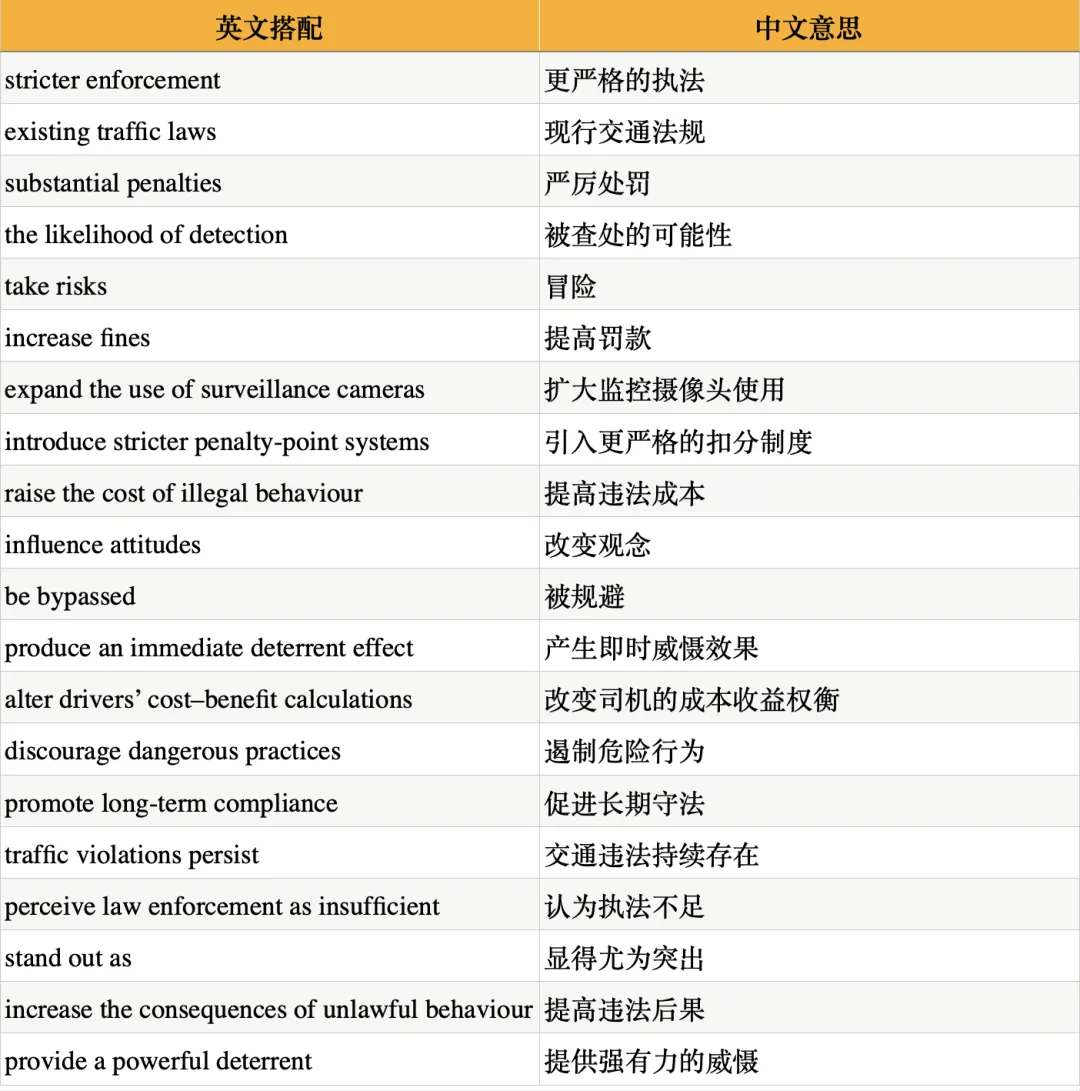 | 英文搭配 | 中文意思 |
|---|---|
| stricter enforcement | 更严格的执法 |
| existing traffic laws | 现行交通法规 |
| substantial penalties | 严厉处罚 |
| the likelihood of detection | 被查处的可能性 |
| take risks | 冒险 |
| increase fines | 提高罚款 |
| expand the use of surveillance cameras | 扩大监控摄像头使用 |
| introduce stricter penalty-point systems | 引入更严格的扣分制度 |
| raise the cost of illegal behaviour | 提高违法成本 |
| influence attitudes | 改变观念 |
| be bypassed | 被规避 |
| produce an immediate deterrent effect | 产生即时威慑效果 |
| alter drivers' cost–benefit calculations | 改变司机的成本收益权衡 |
| discourage dangerous practices | 遏制危险行为 |
| promote long-term compliance | 促进长期守法 |
| traffic violations persist | 交通违法持续存在 |
| perceive law enforcement as insufficient | 认为执法不足 |
| stand out as | 显得尤为突出 |
| increase the consequences of unlawful behaviour | 提高违法后果 |
| provide a powerful deterrent | 提供强有力的威慑 |